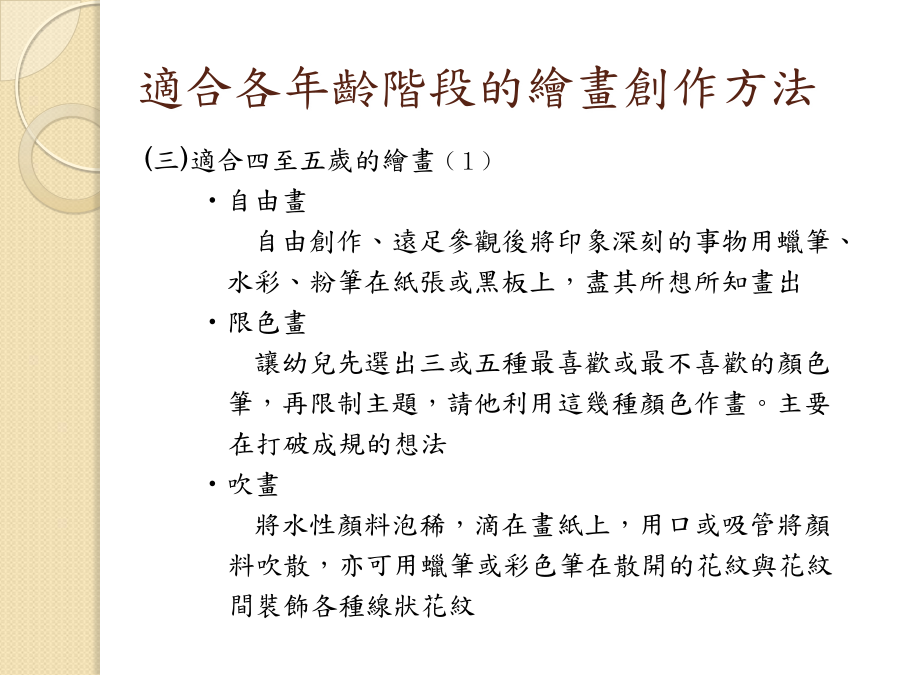 適合各年齡階段的繪畫創作方法

(三)適合四至五歲的繪畫（1）

• 自由畫

自由創作、遠足參觀後將印象深刻的事物用蠟筆、水彩、粉筆在紙張或黑板上，盡其所想所知畫出

• 限色畫

讓幼兒先選出三或五種最喜歡或最不喜歡的顏色筆，再限制主題，請他利用這幾種顏色作畫。主要在打破成規的想法

• 吹畫

將水性顏料泡稀，滴在畫紙上，用口或吸管將顏料吹散，亦可用蠟筆或彩色筆在散開的花紋與花紋間裝飾各種線狀花紋